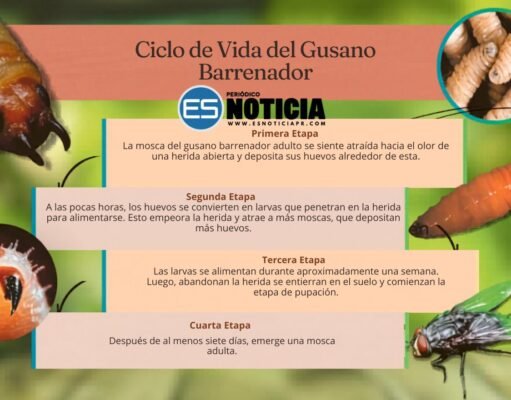 Ciclo de Vida del Gusano Barrenador

ES PERIÓDICO NOTICIA
WWW.ESNOTICIAPR.COM

Primera Etapa
La mosca del gusano barrenador adulto se siente atraída hacia el olor de una herida abierta y deposita sus huevos alrededor de esta.

Segunda Etapa
A las pocas horas, los huevos se convierten en larvas que penetran en la herida para alimentarse. Esto empeora la herida y atrae a más moscas, que depositan más huevos.

Tercera Etapa
Las larvas se alimentan durante aproximadamente una semana. Luego, abandonan la herida se entierran en el suelo y comienzan la etapa de pupación.

Cuarta Etapa
Después de al menos siete días, emerge una mosca adulta.